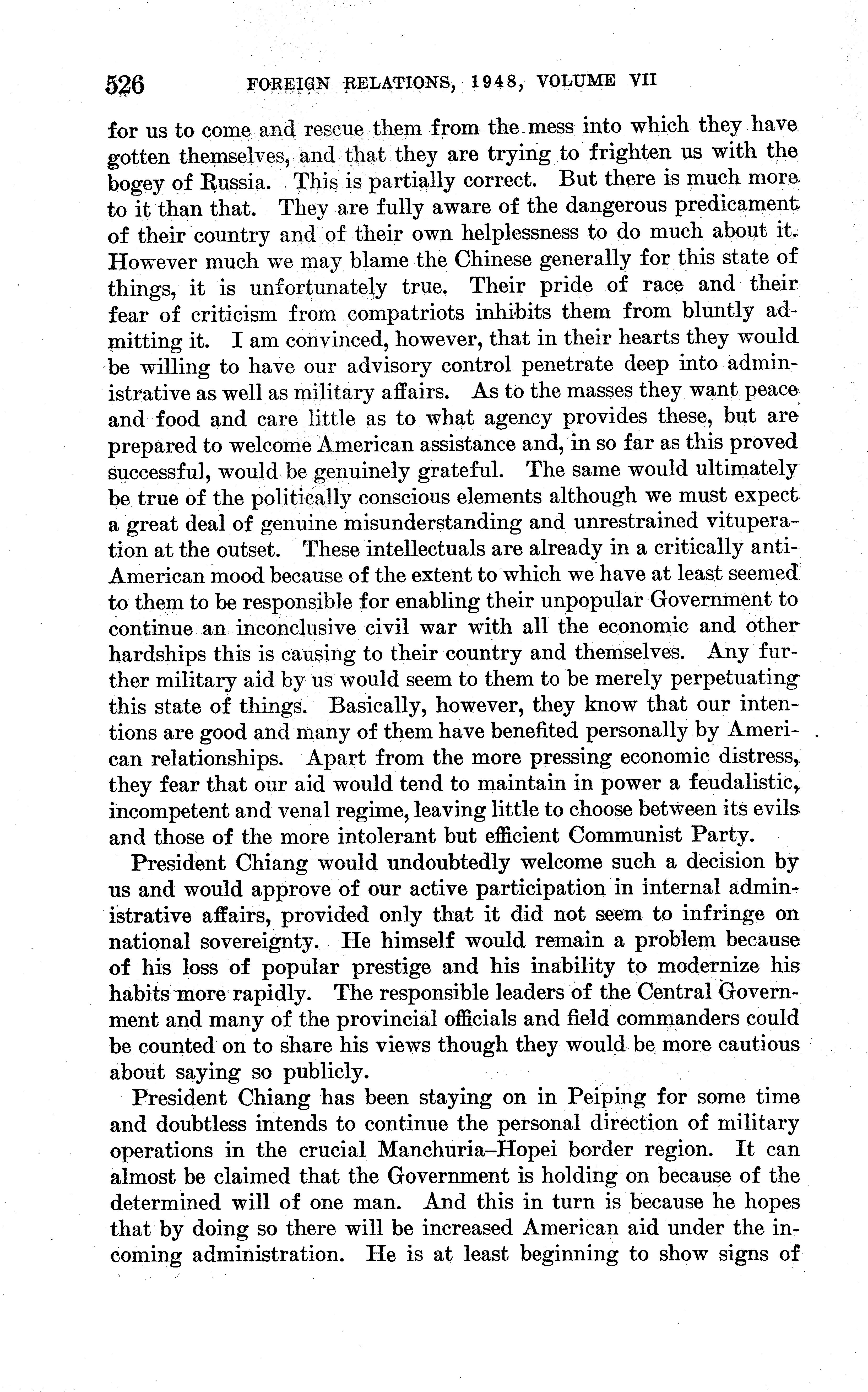 526 FOREIGN RELATIONS, 1948, VOLUME VII

for us to come and rescue them from the mess into which they have gotten themselves, and that they are trying to frighten us with the bogey of Russia. This is partially correct. But there is much more to it than that. They are fully aware of the dangerous predicament of their country and of their own helplessness to do much about it. However much we may blame the Chinese generally for this state of things, it is unfortunately true. Their pride of race and their fear of criticism from compatriots inhibits them from bluntly admitting it. I am convinced, however, that in their hearts they would be willing to have our advisory control penetrate deep into administrative as well as military affairs. As to the masses they want peace and food and care little as to what agency provides these, but are prepared to welcome American assistance and, in so far as this proved successful, would be genuinely grateful. The same would ultimately be true of the politically conscious elements although we must expect a great deal of genuine misunderstanding and unrestrained vituperation at the outset. These intellectuals are already in a critically anti-American mood because of the extent to which we have at least seemed to them to be responsible for enabling their unpopular Government to continue an inconclusive civil war with all the economic and other hardships this is causing to their country and themselves. Any further military aid by us would seem to them to be merely perpetuating this state of things. Basically, however, they know that our intentions are good and many of them have benefited personally by American relationships. Apart from the more pressing economic distress, they fear that our aid would tend to maintain in power a feudalistic, incompetent and venal regime, leaving little to choose between its evils and those of the more intolerant but efficient Communist Party.

President Chiang would undoubtedly welcome such a decision by us and would approve of our active participation in internal administrative affairs, provided only that it did not seem to infringe on national sovereignty. He himself would remain a problem because of his loss of popular prestige and his inability to modernize his habits more rapidly. The responsible leaders of the Central Government and many of the provincial officials and field commanders could be counted on to share his views though they would be more cautious about saying so publicly.

President Chiang has been staying on in Peiping for some time and doubtless intends to continue the personal direction of military operations in the crucial Manchuria–Hopei border region. It can almost be claimed that the Government is holding on because of the determined will of one man. And this in turn is because he hopes that by doing so there will be increased American aid under the incoming administration. He is at least beginning to show signs of